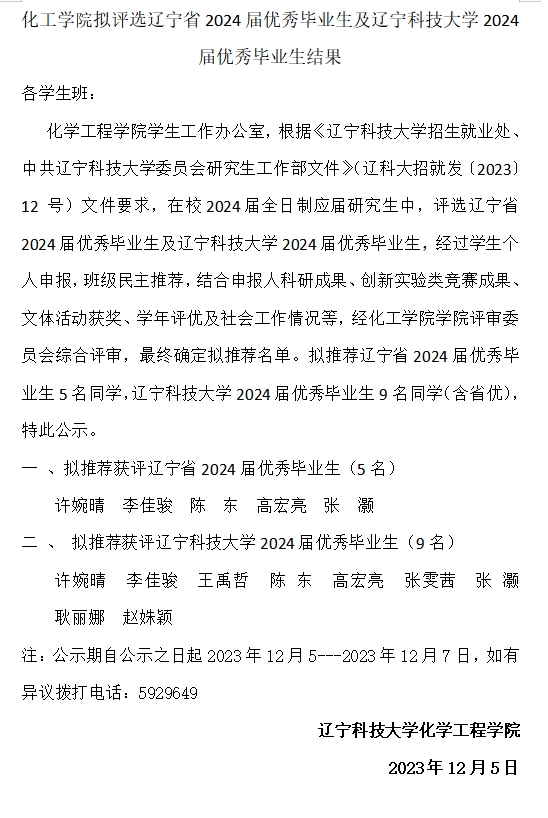 化工学院拟评选辽宁省 2024 届优秀毕业生及辽宁科技大学 2024 届优秀毕业生结果

各学生班：

化学工程学院学生工作办公室，根据《辽宁科技大学招生就业处、中共辽宁科技大学委员会研究生工作部文件》（辽科大招就发〔2023〕12 号）文件要求，在校 2024 届全日制应届研究生中，评选辽宁省 2024 届优秀毕业生及辽宁科技大学 2024 届优秀毕业生，经过学生个人申报，班级民主推荐，结合申报人科研成果、创新实验类竞赛成果、文体活动获奖、学年评优及社会工作情况等，经化工学院学院评审委员会综合评审，最终确定拟推荐名单。拟推荐辽宁省 2024 届优秀毕业生 5 名同学，辽宁科技大学 2024 届优秀毕业生 9 名同学（含省优），特此公示。

一 、拟推荐获评辽宁省 2024 届优秀毕业生（5 名）

许婉晴 李佳骏 陈 东 高宏亮 张 灏

二 、 拟推荐获评辽宁科技大学 2024 届优秀毕业生（9 名）

许婉晴 李佳骏 王禹哲 陈 东 高宏亮 张雯茜 张 灏 耿丽娜 赵姝颖

注：公示期自公示之日起 2023 年 12 月 5---2023 年 12 月 7 日，如有异议拨打电话：5929649

辽宁科技大学化学工程学院

2023 年 12 月 5 日